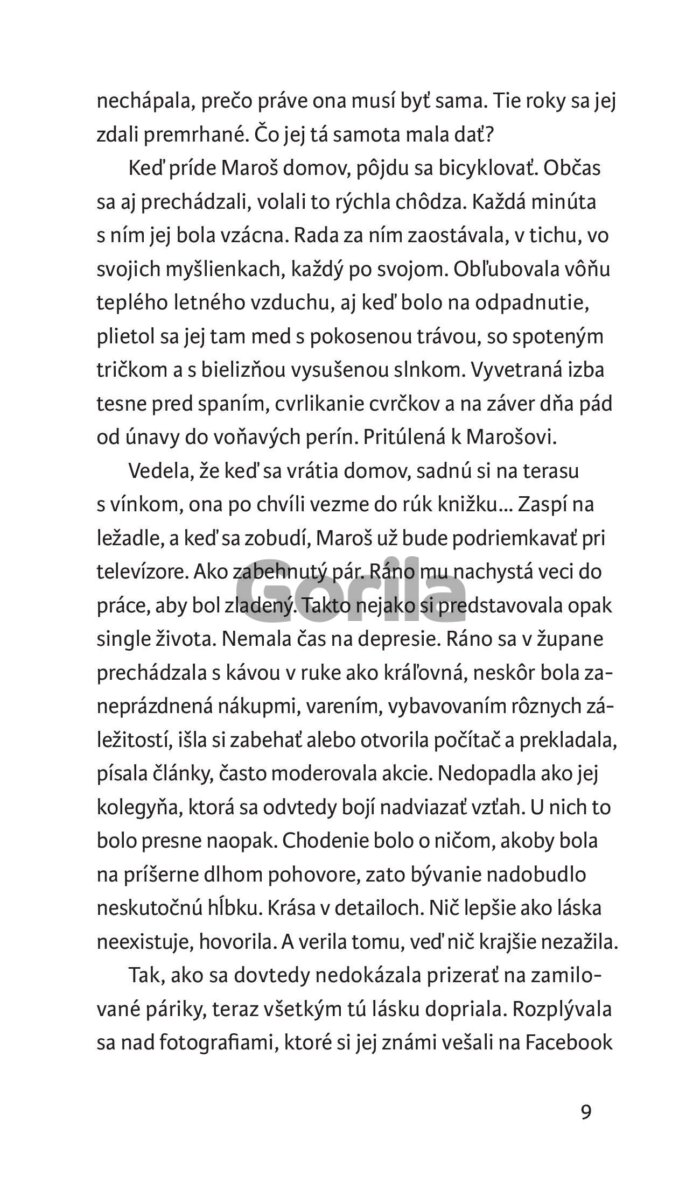 nechápala, prečo práve ona musí byť sama. Tie roky sa jej zdali premrhané. Čo jej tá samota mala dať?

Keď príde Maroš domov, pôjdu sa bicyklovať. Občas sa aj prechádzali, volali to rýchla chôdza. Každá minúta s ním jej bola vzácna. Rada za ním zaostávala, v tichu, vo svojich myšlienkach, každý po svojom. Obľubovala vôňu teplého letného vzduchu, aj keď bolo na odpadnutie, plietol sa jej tam med s pokosenou trávou, so spoteným tričkom a s bielizňou vysušenou slnkom. Vyvetraná izba tesne pred spaním, cvrlikanie cvrčkov a na záver dňa pád od únavy do voňavých perín. Pritúlená k Marošovi.

Vedela, že keď sa vrátia domov, sadnú si na terasu s vínkom, ona po chvíli vezme do rúk knižku... Zaspí na ležadle, a keď sa zobudí, Maroš už bude podriemkavať pri televízore. Ako zabehnutý pár. Ráno mu nachystá veci do práce, aby bol zladený. Takto nejako si predstavovala opak single života. Nemala čas na depresie. Ráno sa v župane prechádzala s kávou v ruke ako kráľovná, neskôr bola zaneprázdnená nákupmi, varením, vybavovaním rôznych záležitostí, išla si zabehať alebo otvorila počítač a prekladala, písala články, často moderovala akcie. Nedopadla ako jej kolegyňa, ktorá sa odvtedy bojí nadviazať vzťah. U nich to bolo presne naopak. Chodenie bolo o ničom, akoby bola na príšerne dlhom pohovore, zato bývanie nadobudlo neskutočnú hĺbku. Krása v detailoch. Nič lepšie ako láska neexistuje, hovorila. A verila tomu, veď nič krajšie nezažila.

Tak, ako sa dovtedy nedokázala prizerať na zamilované páriky, teraz všetkým tú lásku dopriala. Rozplývala sa nad fotografiami, ktoré si jej známi vešali na Facebook

Gorila

9